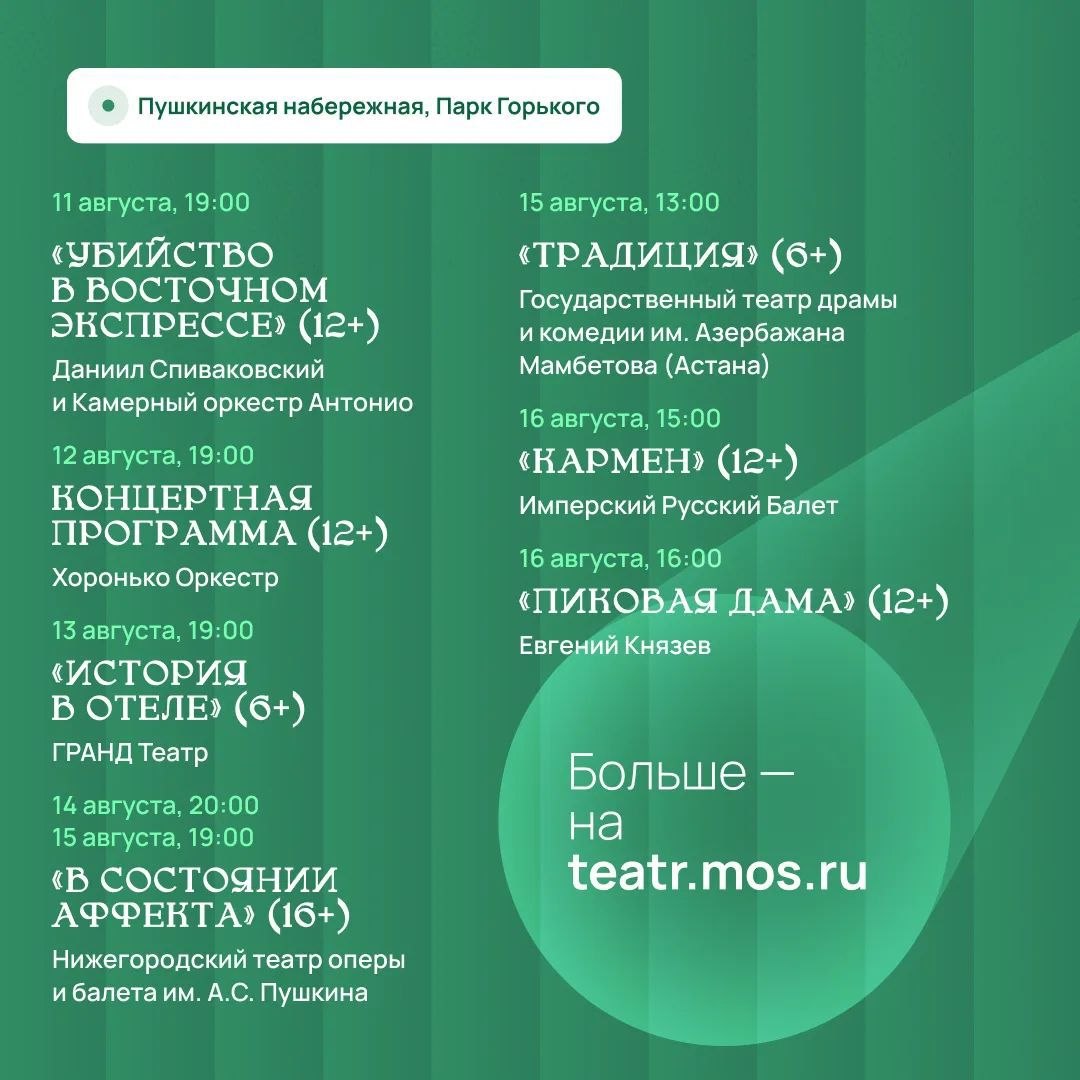 Пушкинская набережная, Парк Горького

11 августа, 19:00

«УБИЙСТВО В ВОСТОЧНОМ ЭКСПРЕССЕ» (12+)

Даниил Спиваковский и Камерный оркестр Антонио

12 августа, 19:00

КОНЦЕРТНАЯ ПРОГРАММА (12+)

Хоронько Оркестр

13 августа, 19:00

«ИСТОРИЯ В ОТЕЛЕ» (6+)

ГРАНД Театр

14 августа, 20:00
15 августа, 19:00

«В СОСТОЯНИИ АФФЕКТА» (16+)

Нижегородский театр оперы и балета им. А.С. Пушкина

15 августа, 13:00

«ТРАДИЦИЯ» (6+)

Государственный театр драмы и комедии им. Азербажана Мамбетова (Астана)

16 августа, 15:00

«КАРМЕН» (12+)

Имперский Русский Балет

16 августа, 16:00

«ПИКОВАЯ ДАМА» (12+)

Евгений Князев

Больше — на teatr.mos.ru